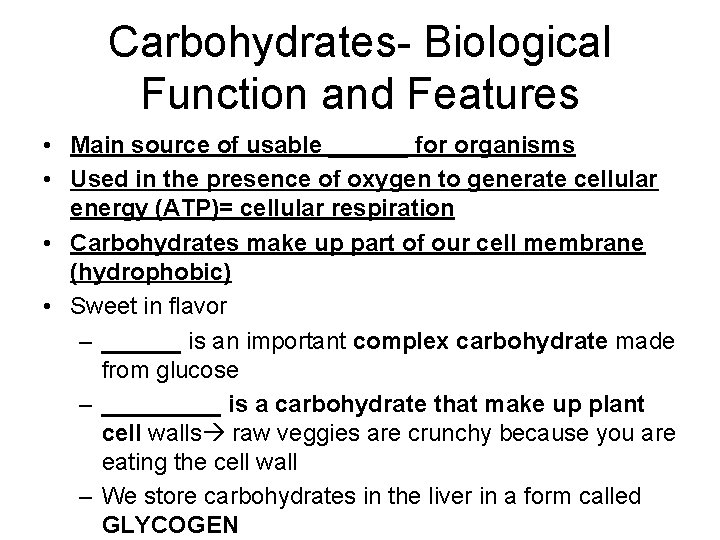 Carbohydrates- Biological Function and Features

• Main source of usable ______ for organisms
• Used in the presence of oxygen to generate cellular energy (ATP)= cellular respiration
• Carbohydrates make up part of our cell membrane (hydrophobic)
• Sweet in flavor
  – ______ is an important complex carbohydrate made from glucose
  – _________ is a carbohydrate that make up plant cell walls→ raw veggies are crunchy because you are eating the cell wall
  – We store carbohydrates in the liver in a form called GLYCOGEN